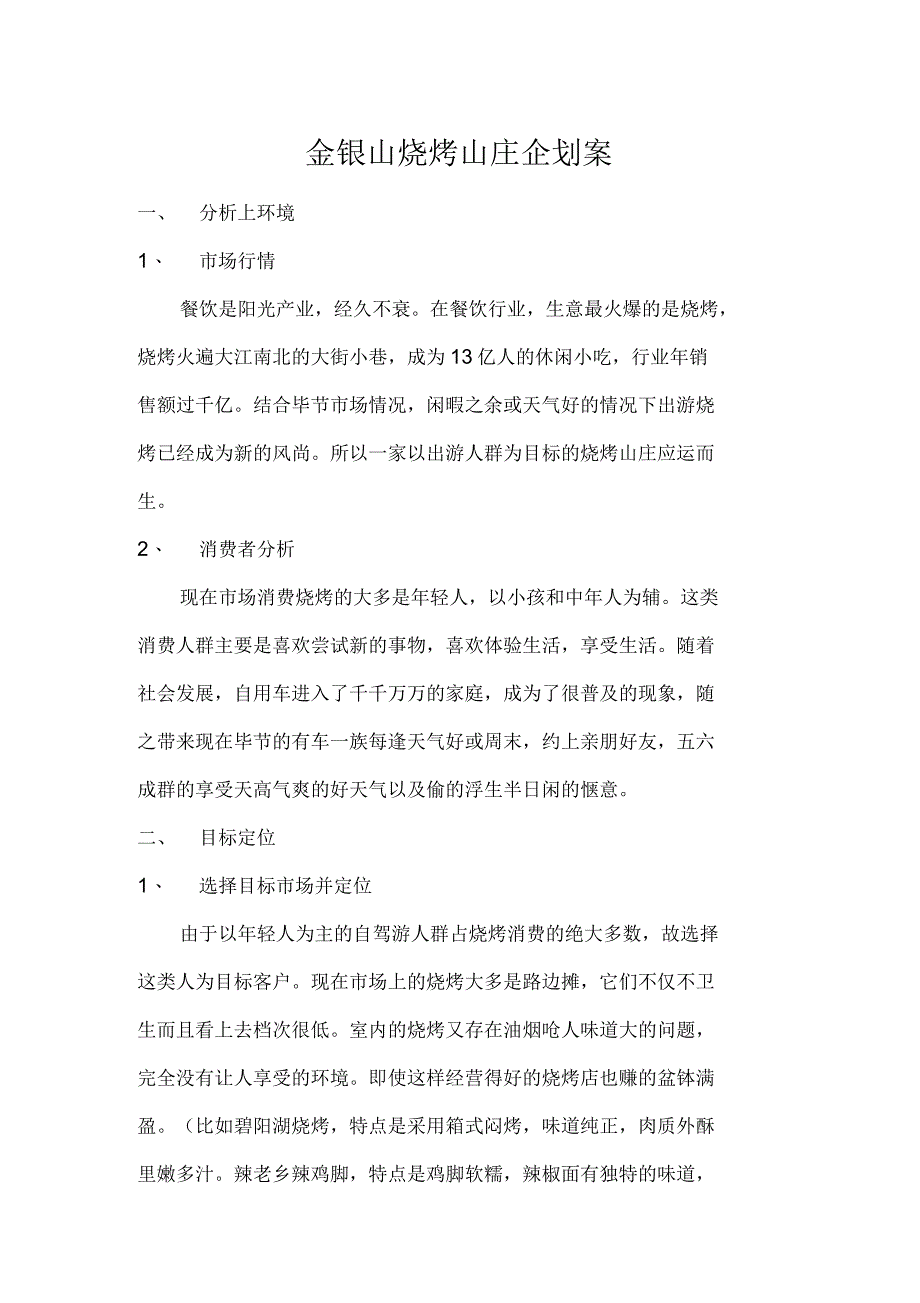 金银山烧烤山庄企划案

一、 分析上环境

1、 市场行情

餐饮是阳光产业，经久不衰。在餐饮行业，生意最火爆的是烧烤，烧烤火遍大江南北的大街小巷，成为13亿人的休闲小吃，行业年销售额过千亿。结合毕节市场情况，闲暇之余或天气好的情况下出游烧烤已经成为新的风尚。所以一家以出游人群为目标的烧烤山庄应运而生。

2、 消费者分析

现在市场消费烧烤的大多是年轻人，以小孩和中年人为辅。这类消费人群主要是喜欢尝试新的事物，喜欢体验生活，享受生活。随着社会发展，自用车进入了千千万万的家庭，成为了很普及的现象，随之带来现在毕节的有车一族每逢天气好或周末，约上亲朋好友，五六成群的享受天高气爽的好天气以及偷的浮生半日闲的惬意。

二、 目标定位

1、 选择目标市场并定位

由于以年轻人为主的自驾游人群占烧烤消费的绝大多数，故选择这类人为目标客户。现在市场上的烧烤大多是路边摊，它们不仅不卫生而且看上去档次很低。室内的烧烤又存在油烟呛人味道大的问题，完全没有让人享受的环境。即使这样经营得好的烧烤店也赚的盆钵满盈。（比如碧阳湖烧烤，特点是采用箱式闷烤，味道纯正，肉质外酥里嫩多汁。辣老乡辣鸡脚，特点是鸡脚软糯，辣椒面有独特的味道，